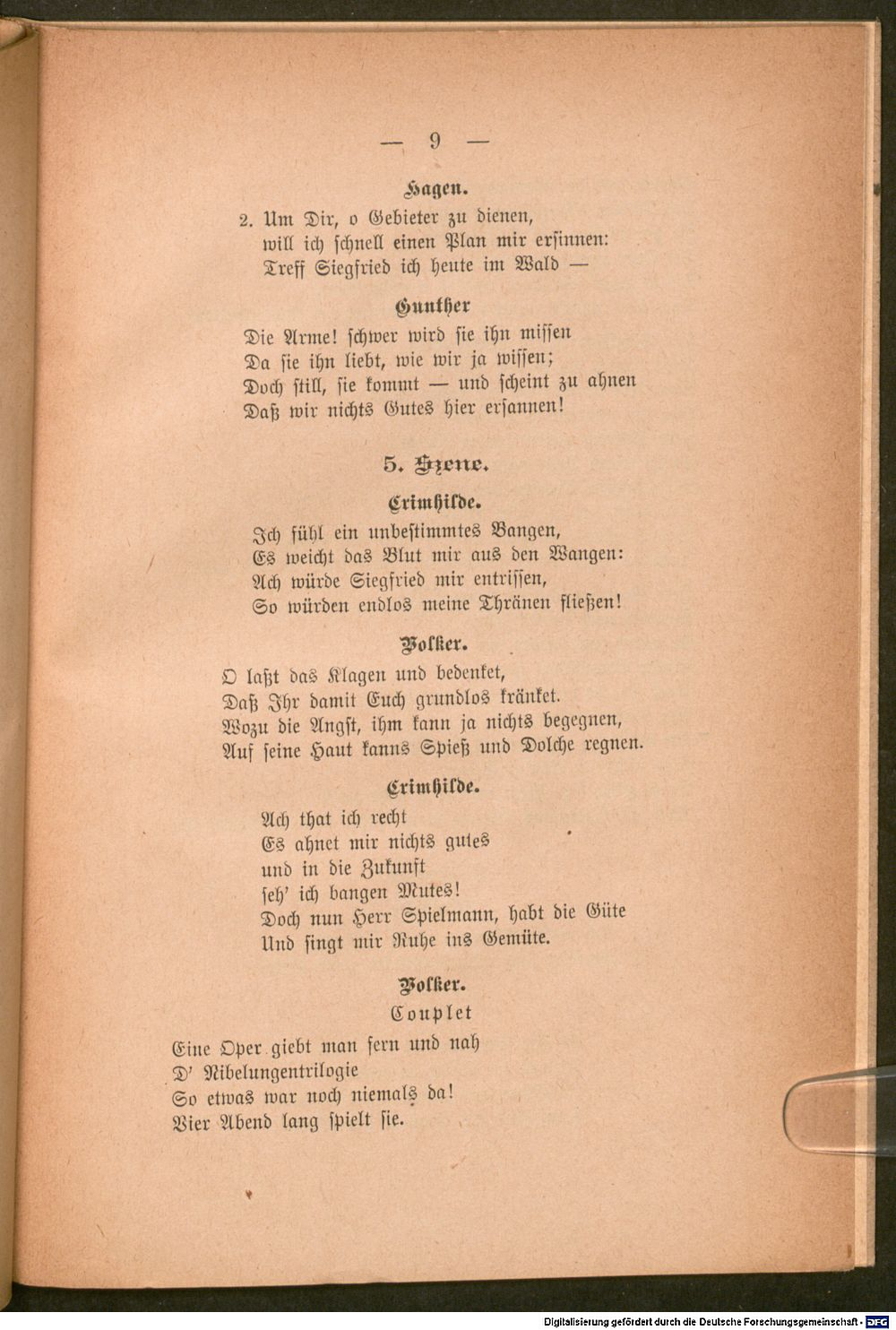 — 9 —

Hagen.

2. Um Dir, o Gebieter zu dienen, will ich schnell einen Plan mir ersinnen: Treff Siegfried ich heute im Wald —

Gunther

Die Arme! schwer wird sie ihn missen Da sie ihn liebt, wie wir ja wissen; Doch still, sie kommt — und scheint zu ahnen Daß wir nichts Gutes hier ersannen!

5. Szene.

Crimhilde.

Ich fühl ein unbestimmtes Bangen, Es weicht das Blut mir aus den Wangen: Ach würde Siegfried mir entrissen, So würden endlos meine Thränen fließen!

Volker.

O laßt das Klagen und bedenket, Daß Ihr damit Euch grundlos kränket. Wozu die Angst, ihm kann ja nichts begegnen, Auf seine Haut kanns Spieß und Dolche regnen.

Crimhilde.

Ach that ich recht
Es ahnet mir nichts gutes
und in die Zukunft
seh' ich bangen Mutes!
Doch nun Herr Spielmann, habt die Güte
Und singt mir Ruhe ins Gemüte.

Volker.

Couplet

Eine Oper giebt man fern und nah
D' Nibelungentrilogie
So etwas war noch niemals da!
Vier Abend lang spielt sie.

Digitalisierung gefördert durch die Deutsche Forschungsgemeinschaft · DFG